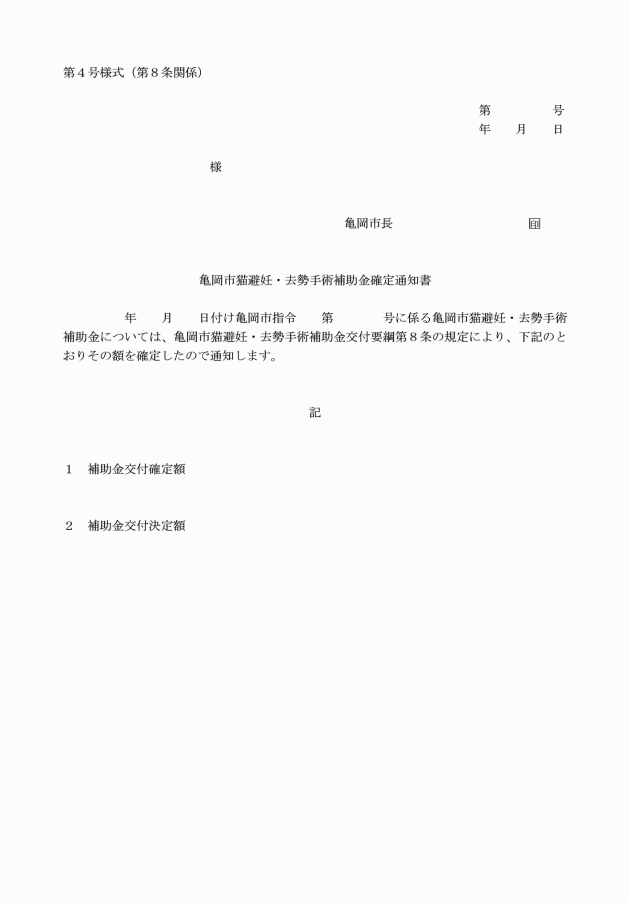 第４号様式（第８条関係）

第　　　　号
年　　月　　日

様

亀岡市長　　　　　　　　　印

亀岡市猫避妊・去勢手術補助金確定通知書

年　　月　　日付け亀岡市指令　　第　　　　号に係る亀岡市猫避妊・去勢手術補助金については、亀岡市猫避妊・去勢手術補助金交付要綱第８条の規定により、下記のとおりその額を確定したので通知します。

記

１　補助金交付確定額

２　補助金交付決定額